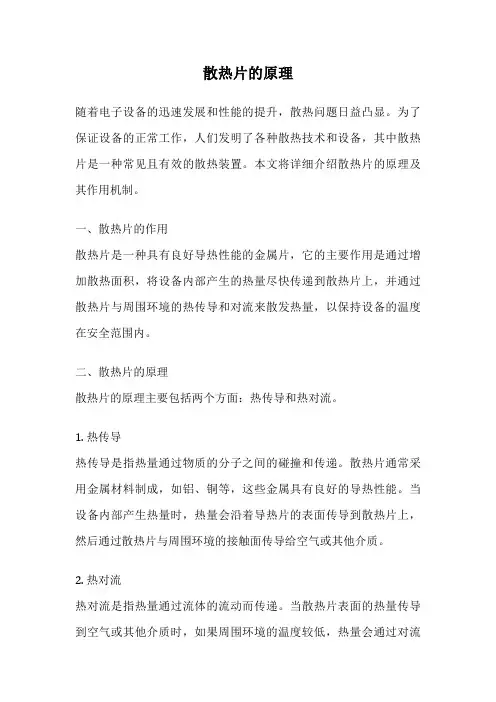 散热片的原理

随着电子设备的迅速发展和性能的提升，散热问题日益凸显。为了保证设备的正常工作，人们发明了各种散热技术和设备，其中散热片是一种常见且有效的散热装置。本文将详细介绍散热片的原理及其作用机制。

一、散热片的作用
散热片是一种具有良好导热性能的金属片，它的主要作用是通过增加散热面积，将设备内部产生的热量尽快传递到散热片上，并通过散热片与周围环境的热传导和对流来散发热量，以保持设备的温度在安全范围内。

二、散热片的原理
散热片的原理主要包括两个方面：热传导和热对流。

1. 热传导
热传导是指热量通过物质的分子之间的碰撞和传递。散热片通常采用金属材料制成，如铝、铜等，这些金属具有良好的导热性能。当设备内部产生热量时，热量会沿着导热片的表面传导到散热片上，然后通过散热片与周围环境的接触面传导给空气或其他介质。

2. 热对流
热对流是指热量通过流体的流动而传递。当散热片表面的热量传导到空气或其他介质时，如果周围环境的温度较低，热量会通过对流